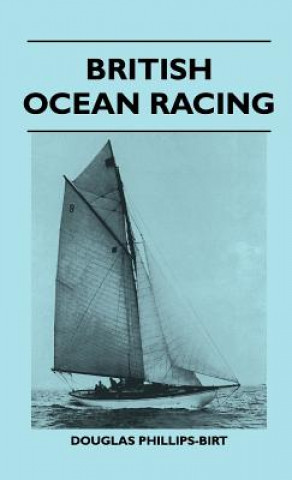 BRITISH
OCEAN RACING

8

DOUGLAS PHILLIPS-BIRT